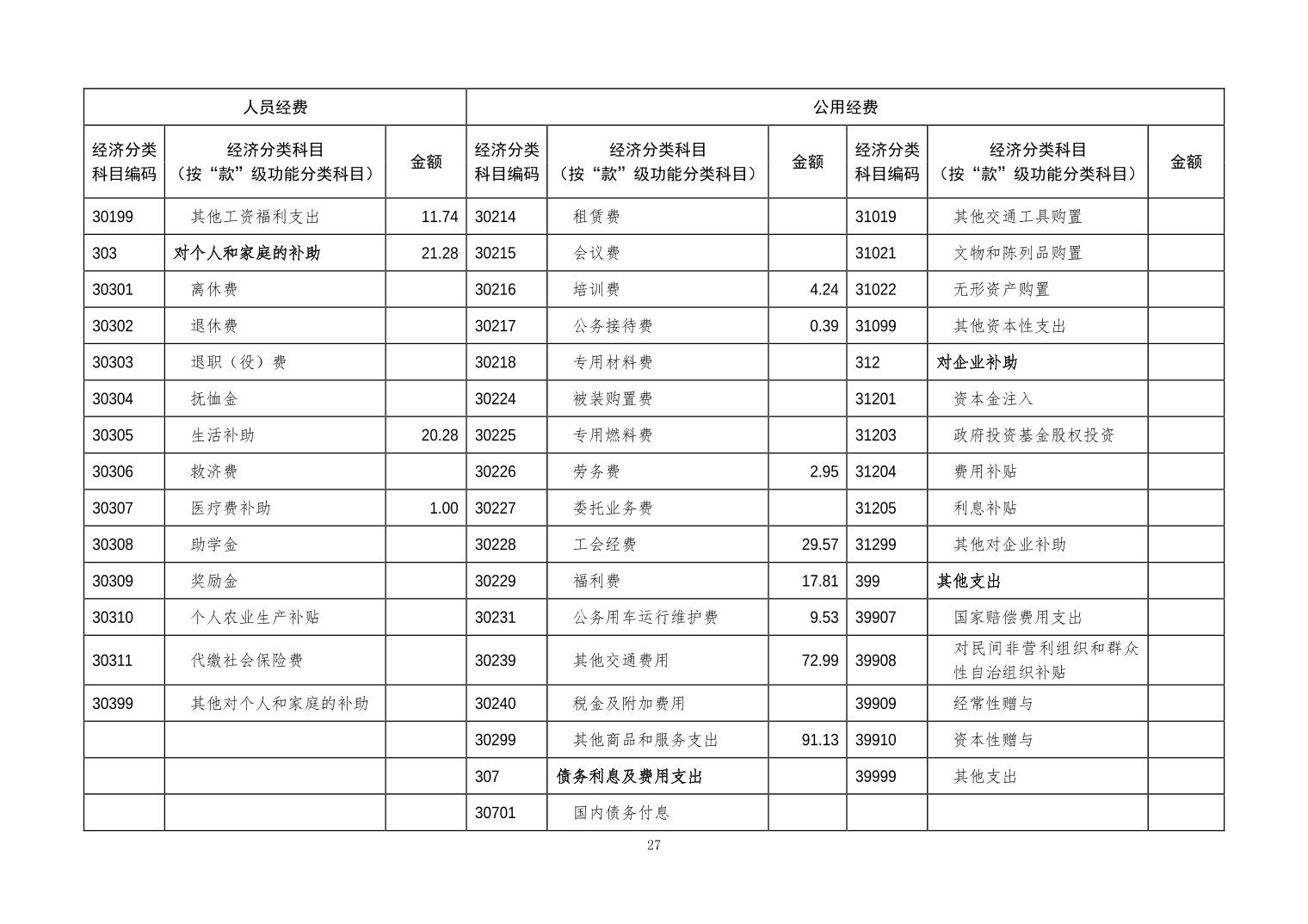 | 人员经费 | | | 公用经费 | | | | | |
|---|---|---|---|---|---|---|---|---|
| 经济分类科目编码 | 经济分类科目（按“款”级功能分类科目） | 金额 | 经济分类科目编码 | 经济分类科目（按“款”级功能分类科目） | 金额 | 经济分类科目编码 | 经济分类科目（按“款”级功能分类科目） | 金额 |
| 30199 | 其他工资福利支出 | 11.74 | 30214 | 租赁费 | | 31019 | 其他交通工具购置 | |
| 303 | 对个人和家庭的补助 | 21.28 | 30215 | 会议费 | | 31021 | 文物和陈列品购置 | |
| 30301 | 离休费 | | 30216 | 培训费 | 4.24 | 31022 | 无形资产购置 | |
| 30302 | 退休费 | | 30217 | 公务接待费 | 0.39 | 31099 | 其他资本性支出 | |
| 30303 | 退职（役）费 | | 30218 | 专用材料费 | | 312 | 对企业补助 | |
| 30304 | 抚恤金 | | 30224 | 被装购置费 | | 31201 | 资本金注入 | |
| 30305 | 生活补助 | 20.28 | 30225 | 专用燃料费 | | 31203 | 政府投资基金股权投资 | |
| 30306 | 救济费 | | 30226 | 劳务费 | 2.95 | 31204 | 费用补贴 | |
| 30307 | 医疗费补助 | 1.00 | 30227 | 委托业务费 | | 31205 | 利息补贴 | |
| 30308 | 助学金 | | 30228 | 工会经费 | 29.57 | 31299 | 其他对企业补助 | |
| 30309 | 奖励金 | | 30229 | 福利费 | 17.81 | 399 | 其他支出 | |
| 30310 | 个人农业生产补贴 | | 30231 | 公务用车运行维护费 | 9.53 | 39907 | 国家赔偿费用支出 | |
| 30311 | 代缴社会保险费 | | 30239 | 其他交通费用 | 72.99 | 39908 | 对民间非营利组织和群众性自治组织补贴 | |
| 30399 | 其他对个人和家庭的补助 | | 30240 | 税金及附加费用 | | 39909 | 经常性赠与 | |
| | | | 30299 | 其他商品和服务支出 | 91.13 | 39910 | 资本性赠与 | |
| | | | 307 | 债务利息及费用支出 | | 39999 | 其他支出 | |
| | | | 30701 | 国内债务付息 | | | | |

27